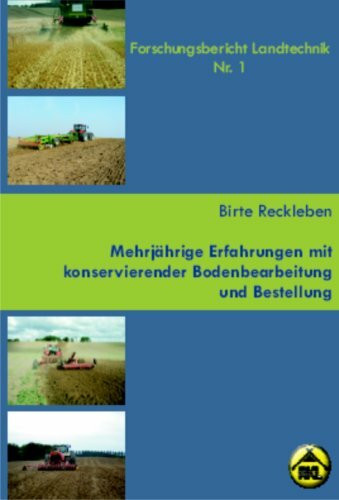 Forschungsbericht Landtechnik
Nr. 1

Birte Reckleben

Mehrjährige Erfahrungen mit konservierender Bodenbearbeitung und Bestellung

RKL